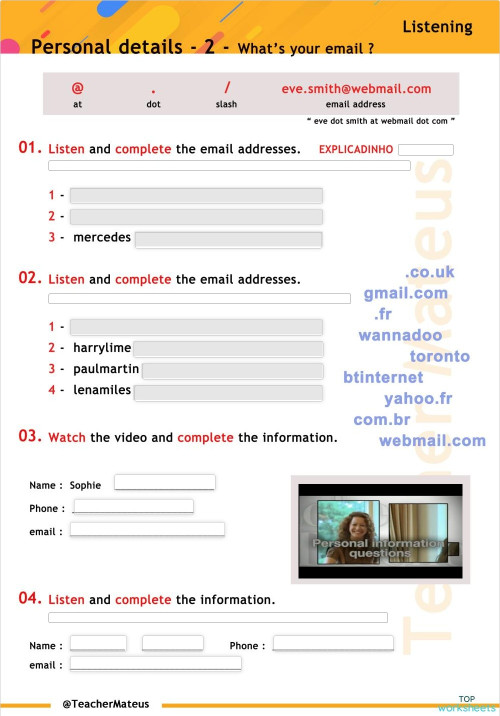 Listening

Personal details - 2 - What's your email ?

| @ | . | / | eve.smith@webmail.com |
|---|---|---|---|
| at | dot | slash | email address |

" eve dot smith at webmail dot com "

01. Listen and complete the email addresses. EXPLICADINHO

1 -
2 -
3 - mercedes

02. Listen and complete the email addresses.

1 -
2 - harrylime
3 - paulmartin
4 - lenamiles

.co.uk
gmail.com
.fr
wannadoo
toronto
btinternet
yahoo.fr
com.br
webmail.com

03. Watch the video and complete the information.

Name : Sophie
Phone :
email :

Personal information questions

04. Listen and complete the information.

Name :
Phone :
email :

TeacherMateus

@TeacherMateus

TOP worksheets